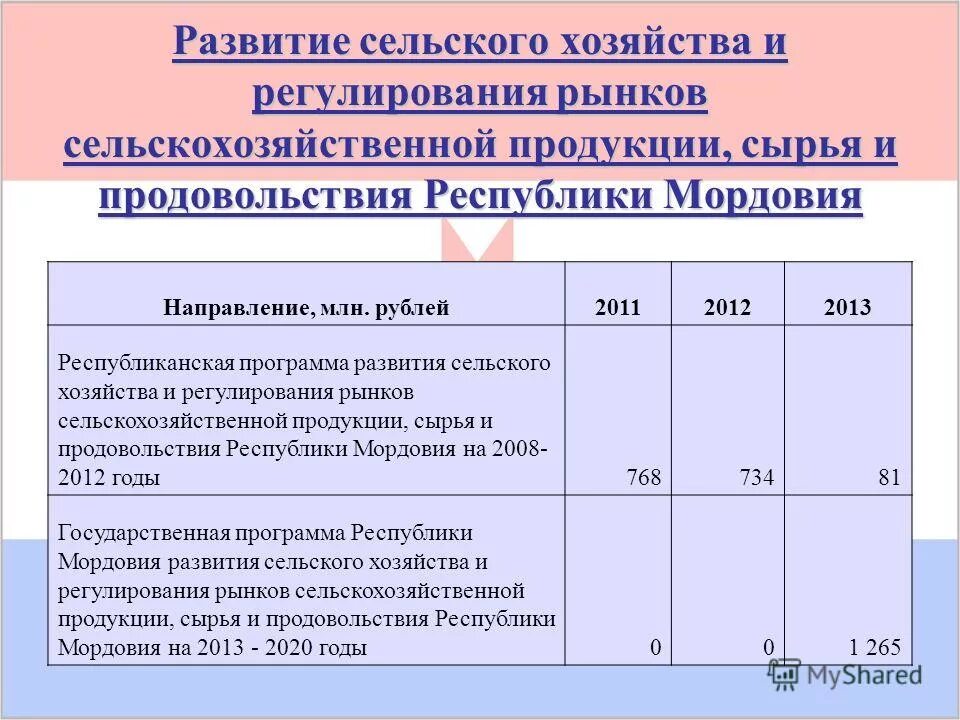 Развитие сельского хозяйства и регулирования рынков сельскохозяйственной продукции, сырья и продовольствия Республики Мордовия

| Направление, млн. рублей | 2011 | 2012 | 2013 |
|---|---|---|---|
| Республиканская программа развития сельского хозяйства и регулирования рынков сельскохозяйственной продукции, сырья и продовольствия Республики Мордовия на 2008-2012 годы | 768 | 734 | 81 |
| Государственная программа Республики Мордовия развития сельского хозяйства и регулирования рынков сельскохозяйственной продукции, сырья и продовольствия Республики Мордовия на 2013 - 2020 годы | 0 | 0 | 1 265 |

MyShared